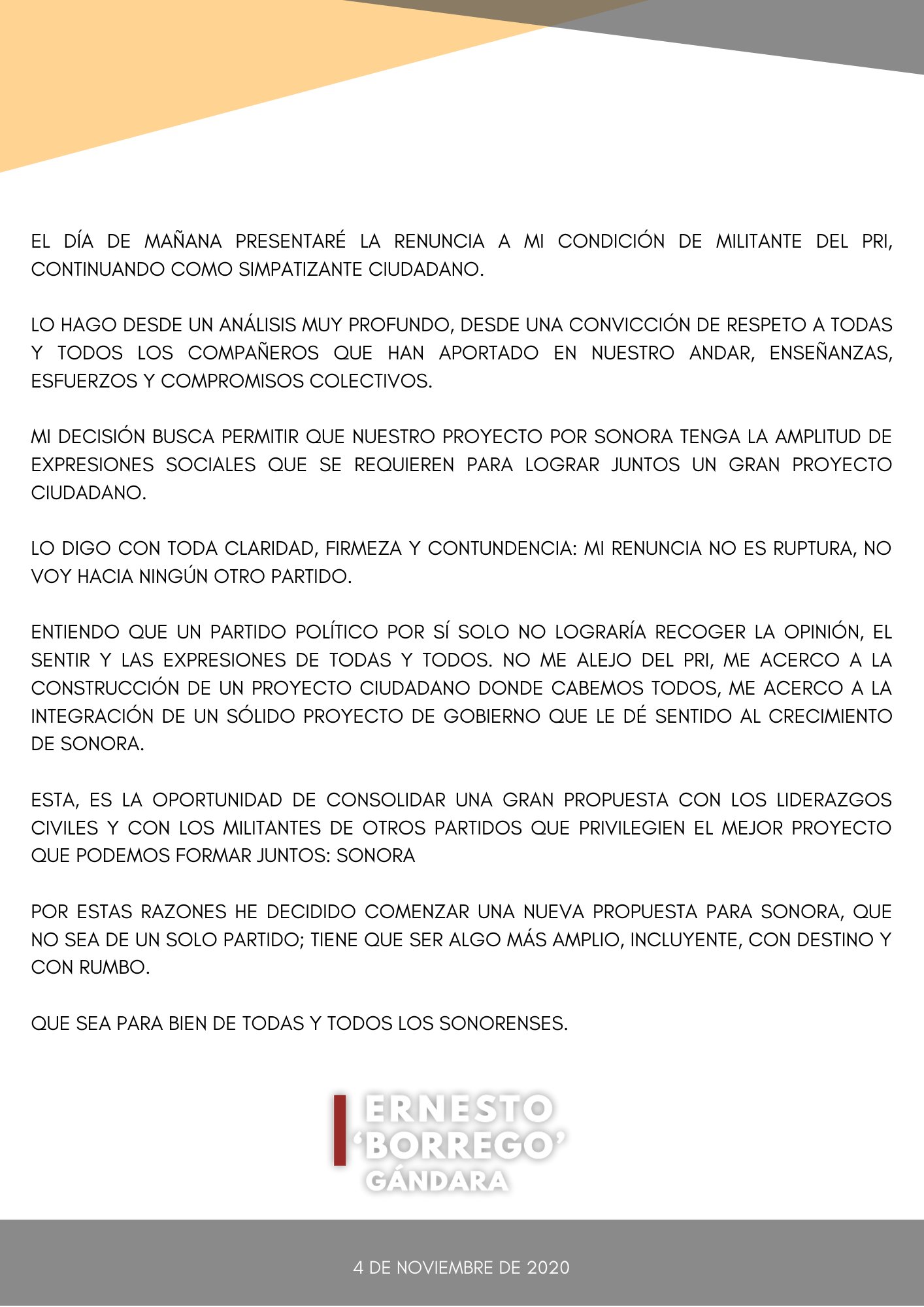 EL DÍA DE MAÑANA PRESENTARÉ LA RENUNCIA A MI CONDICIÓN DE MILITANTE DEL PRI, CONTINUANDO COMO SIMPATIZANTE CIUDADANO.

LO HAGO DESDE UN ANÁLISIS MUY PROFUNDO, DESDE UNA CONVICCIÓN DE RESPETO A TODAS Y TODOS LOS COMPAÑEROS QUE HAN APORTADO EN NUESTRO ANDAR, ENSEÑANZAS, ESFUERZOS Y COMPROMISOS COLECTIVOS.

MI DECISIÓN BUSCA PERMITIR QUE NUESTRO PROYECTO POR SONORA TENGA LA AMPLITUD DE EXPRESIONES SOCIALES QUE SE REQUIEREN PARA LOGRAR JUNTOS UN GRAN PROYECTO CIUDADANO.

LO DIGO CON TODA CLARIDAD, FIRMEZA Y CONTUNDENCIA: MI RENUNCIA NO ES RUPTURA, NO VOY HACIA NINGÚN OTRO PARTIDO.

ENTIENDO QUE UN PARTIDO POLÍTICO POR SÍ SOLO NO LOGRARÍA RECOGER LA OPINIÓN, EL SENTIR Y LAS EXPRESIONES DE TODAS Y TODOS. NO ME ALEJO DEL PRI, ME ACERCO A LA CONSTRUCCIÓN DE UN PROYECTO CIUDADANO DONDE CABEMOS TODOS, ME ACERCO A LA INTEGRACIÓN DE UN SÓLIDO PROYECTO DE GOBIERNO QUE LE DÉ SENTIDO AL CRECIMIENTO DE SONORA.

ESTA, ES LA OPORTUNIDAD DE CONSOLIDAR UNA GRAN PROPUESTA CON LOS LIDERAZGOS CIVILES Y CON LOS MILITANTES DE OTROS PARTIDOS QUE PRIVILEGIEN EL MEJOR PROYECTO QUE PODEMOS FORMAR JUNTOS: SONORA

POR ESTAS RAZONES HE DECIDIDO COMENZAR UNA NUEVA PROPUESTA PARA SONORA, QUE NO SEA DE UN SOLO PARTIDO; TIENE QUE SER ALGO MÁS AMPLIO, INCLUYENTE, CON DESTINO Y CON RUMBO.

QUE SEA PARA BIEN DE TODAS Y TODOS LOS SONORENSES.

ERNESTO
'BORREGO'
GÁNDARA

4 DE NOVIEMBRE DE 2020